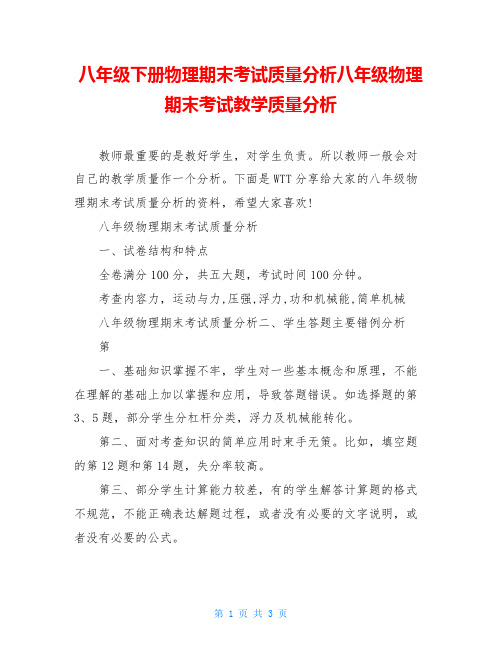 八年级下册物理期末考试质量分析八年级物理期末考试教学质量分析

教师最重要的是教好学生，对学生负责。所以教师一般会对自己的教学质量作一个分析。下面是WTT分享给大家的八年级物理期末考试质量分析的资料，希望大家喜欢！

八年级物理期末考试质量分析

一、试卷结构和特点

全卷满分100分，共五大题，考试时间100分钟。

考查内容力，运动与力，压强，浮力，功和机械能，简单机械

八年级物理期末考试质量分析二、学生答题主要错例分析

第

一、基础知识掌握不牢，学生对一些基本概念和原理，不能在理解的基础上加以掌握和应用，导致答题错误。如选择题的第3、5题，部分学生分杠杆分类，浮力及机械能转化。

第二、面对考查知识的简单应用时束手无策。比如，填空题的第12题和第14题，失分率较高。

第三、部分学生计算能力较差，有的学生解答计算题的格式不规范，不能正确表达解题过程，或者没有必要的文字说明，或者没有必要的公式。

第 1 页 共 3 页